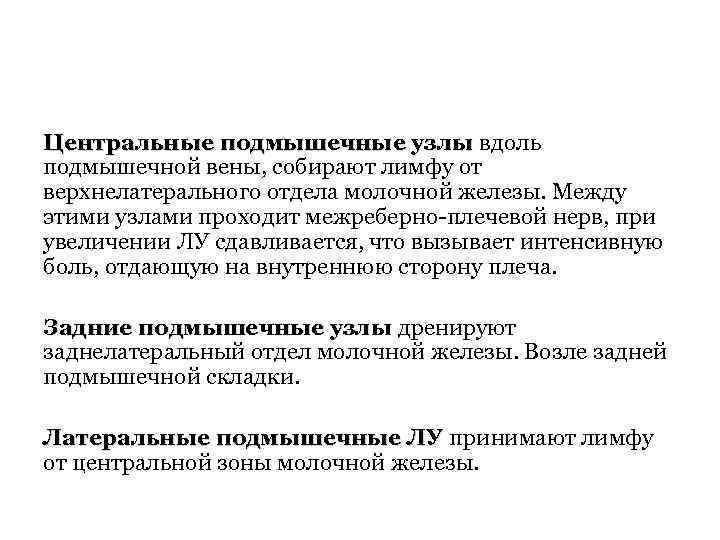 Центральные подмышечные узлы вдоль подмышечной вены, собирают лимфу от верхнелатерального отдела молочной железы. Между этими узлами проходит межреберно-плечевой нерв, при увеличении ЛУ сдавливается, что вызывает интенсивную боль, отдающую на внутреннюю сторону плеча.

Задние подмышечные узлы дренируют заднелатеральный отдел молочной железы. Возле задней подмышечной складки.

Латеральные подмышечные ЛУ принимают лимфу от центральной зоны молочной железы.